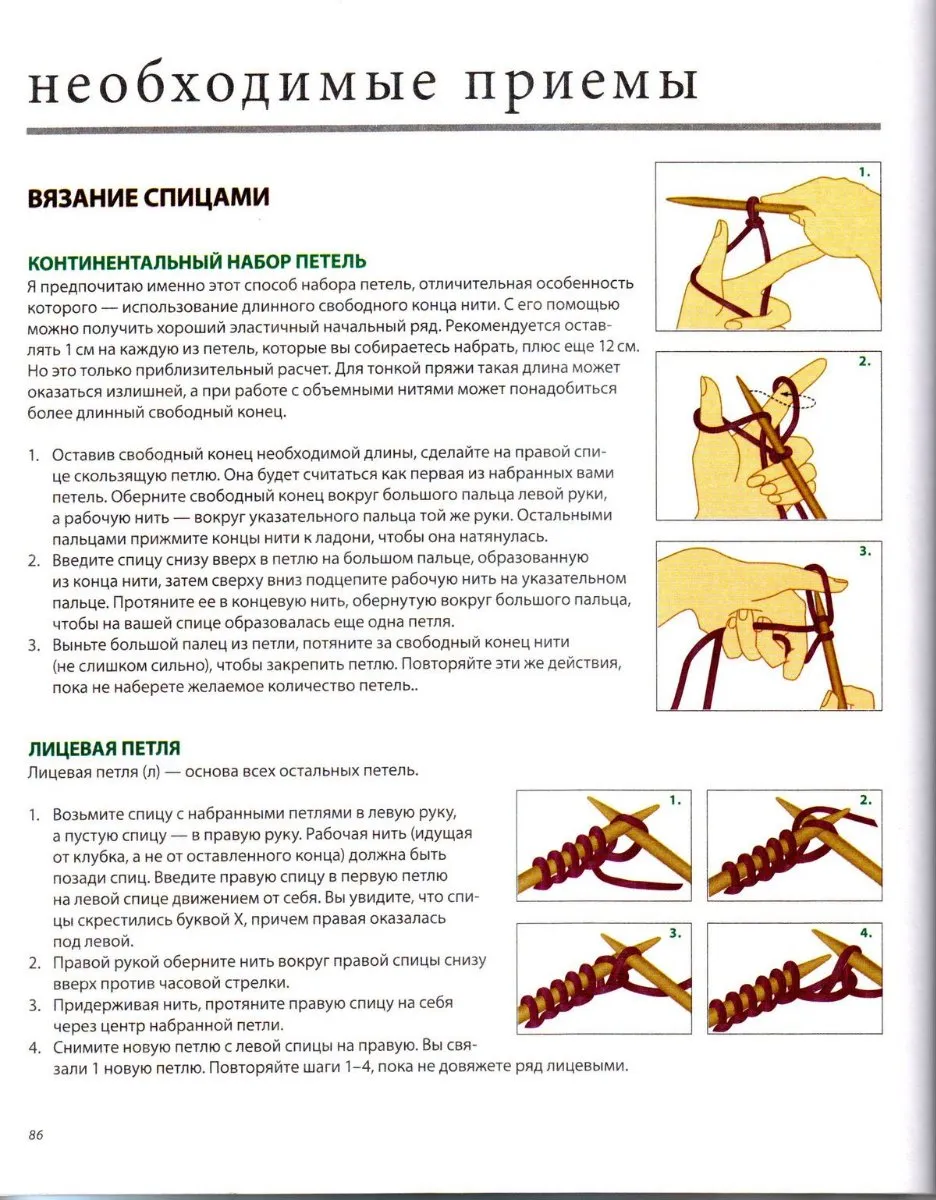 необходимые приемы

ВЯЗАНИЕ СПИЦАМИ

КОНТИНЕНТАЛЬНЫЙ НАБОР ПЕТЕЛЬ
Я предпочитаю именно этот способ набора петель, отличительная особенность которого — использование длинного свободного конца нити. С его помощью можно получить хороший эластичный начальный ряд. Рекомендуется оставлять 1 см на каждую из петель, которые вы собираетесь набрать, плюс еще 12 см. Но это только приблизительный расчет. Для тонкой пряжи такая длина может оказаться излишней, а при работе с объемными нитями может понадобиться более длинный свободный конец.

1. Оставив свободный конец необходимой длины, сделайте на правой спице скользящую петлю. Она будет считаться как первая из набранных вами петель. Оберните свободный конец вокруг большого пальца левой руки, а рабочую нить — вокруг указательного пальца той же руки. Остальными пальцами прижмите концы нити к ладони, чтобы она натянулась.
2. Введите спицу снизу вверх в петлю на большом пальце, образованную из конца нити, затем сверху вниз подцепите рабочую нить на указательном пальце. Протяните ее в концевую нить, обернутую вокруг большого пальца, чтобы на вашей спице образовалась еще одна петля.
3. Выньте большой палец из петли, потяните за свободный конец нити (не слишком сильно), чтобы закрепить петлю. Повторяйте эти же действия, пока не наберете желаемое количество петель..

1.

2.

3.

ЛИЦЕВАЯ ПЕТЛЯ
Лицевая петля (л) — основа всех остальных петель.

1. Возьмите спицу с набранными петлями в левую руку, а пустую спицу — в правую руку. Рабочая нить (идущая от клубка, а не от оставленного конца) должна быть позади спиц. Введите правую спицу в первую петлю на левой спице движением от себя. Вы увидите, что спицы скрестились буквой X, причем правая оказалась под левой.
2. Правой рукой оберните нить вокруг правой спицы снизу вверх против часовой стрелки.
3. Придерживая нить, протяните правую спицу на себя через центр набранной петли.
4. Снимите новую петлю с левой спицы на правую. Вы связали 1 новую петлю. Повторяйте шаги 1–4, пока не довяжете ряд лицевыми.

1.

2.

3.

4.

86